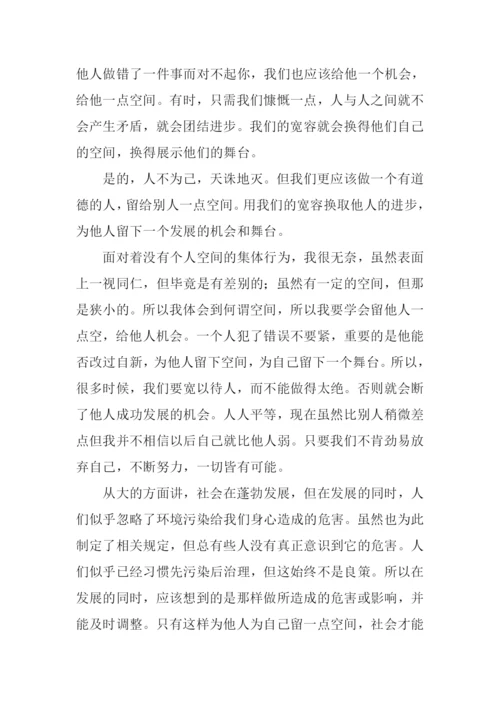 他人做错了一件事而对不起你，我们也应该给他一个机会，给他一点空间。有时，只需我们慷慨一点，人与人之间就不会产生矛盾，就会团结进步。我们的宽容就会换得他们自己的空间，换得展示他们的舞台。

是的，人不为己，天诛地灭。但我们更应该做一个有道德的人，留给别人一点空间。用我们的宽容换取他人的进步，为他人留下一个发展的机会和舞台。

面对着没有个人空间的集体行为，我很无奈，虽然表面上一视同仁，但毕竟是有差别的；虽然有一定的空间，但那是狭小的。所以我体会到何谓空间，所以我要学会留他人一点空，给他人机会。一个人犯了错误不要紧，重要的是他能否改过自新，为他人留下空间，为自己留下一个舞台。所以，很多时候，我们要宽以待人，而不能做得太绝。否则就会断了他人成功发展的机会。人人平等，现在虽然比别人稍微差点但我并不相信以后自己就比他人弱。只要我们不肯劲易放弃自己，不断努力，一切皆有可能。

从大的方面讲，社会在蓬勃发展，但在发展的同时，人们似乎忽略了环境污染给我们身心造成的危害。虽然也为此制定了相关规定，但总有些人没有真正意识到它的危害。人们似乎已经习惯先污染后治理，但这始终不是良策。所以在发展的同时，应该想到的是那样做所造成的危害或影响，并能及时调整。只有这样为他人为自己留一点空间，社会才能